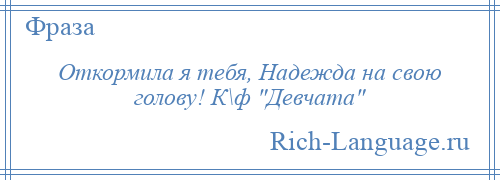 Фраза

Откормила я тебя, Надежда на свою голову! К\ф "Девчата"

Rich-Language.ru